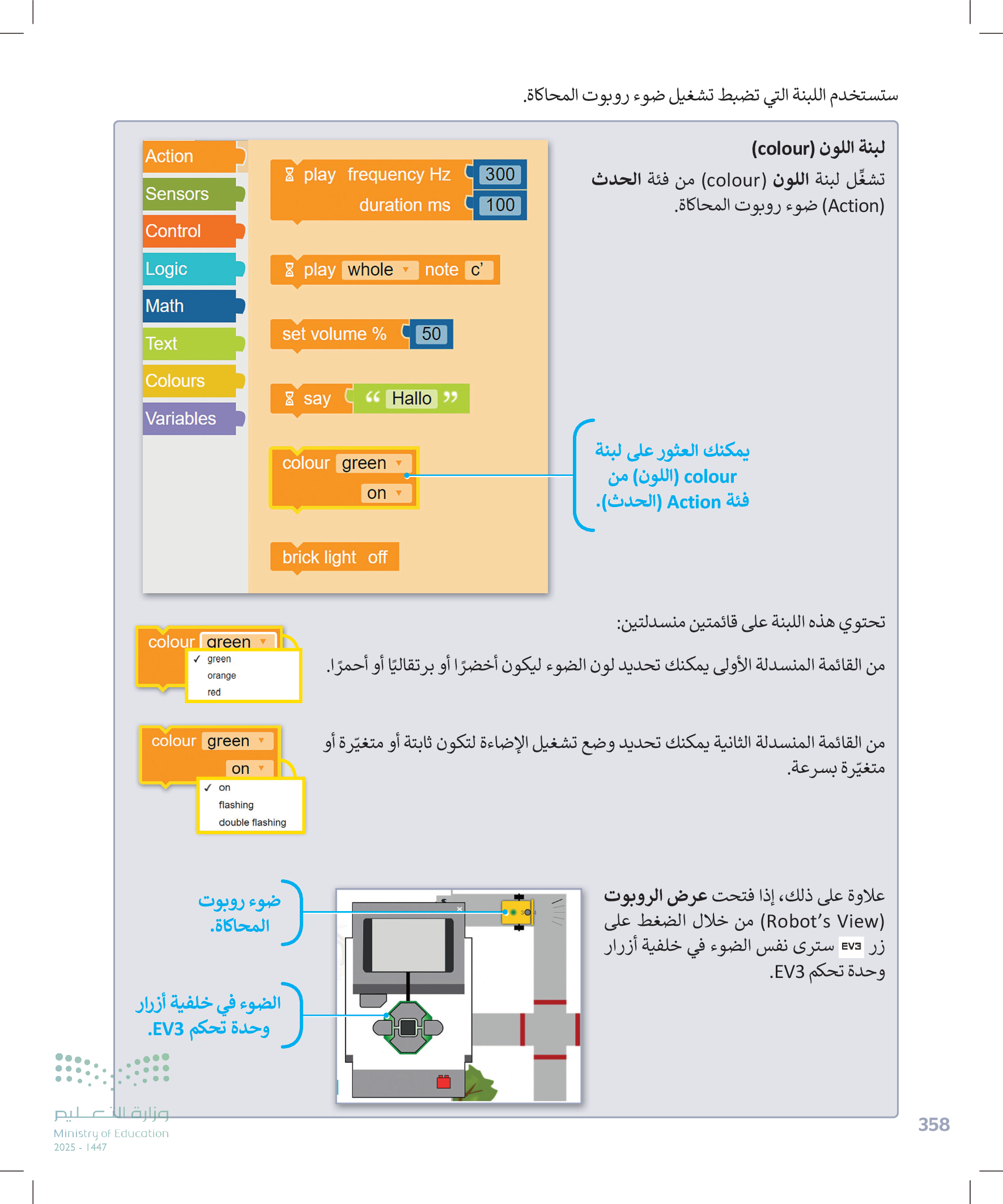 ستستخدم اللبنة التي تضبط تشغيل ضوء روبوت المحاكاة.

لبنة اللون (colour)

تشغِّل لبنة اللون (colour) من فئة الحدث (Action) ضوء روبوت المحاكاة.

Action
Sensors
Control
Logic
Math
Text
Colours
Variables

play frequency Hz 300
duration ms 100

play whole note c'

set volume % 50

say " Hallo "

colour green
on

brick light off

يمكنك العثور على لبنة colour (اللون) من فئة Action (الحدث).

تحتوي هذه اللبنة على قائمتين منسدلتين:

من القائمة المنسدلة الأولى يمكنك تحديد لون الضوء ليكون أخضرًا أو برتقاليًا أو أحمرًا.

colour green
✓ green
orange
red

من القائمة المنسدلة الثانية يمكنك تحديد وضع تشغيل الإضاءة لتكون ثابتة أو متغيّرة أو متغيّرة بسرعة.

colour green
on
✓ on
flashing
double flashing

علاوة على ذلك، إذا فتحت عرض الروبوت (Robot's View) من خلال الضغط على زر EV3 سترى نفس الضوء في خلفية أزرار وحدة تحكم EV3.

ضوء روبوت المحاكاة.

الضوء في خلفية أزرار وحدة تحكم EV3.

وزارة التعليم
Ministry of Education
2025 - 1447

358